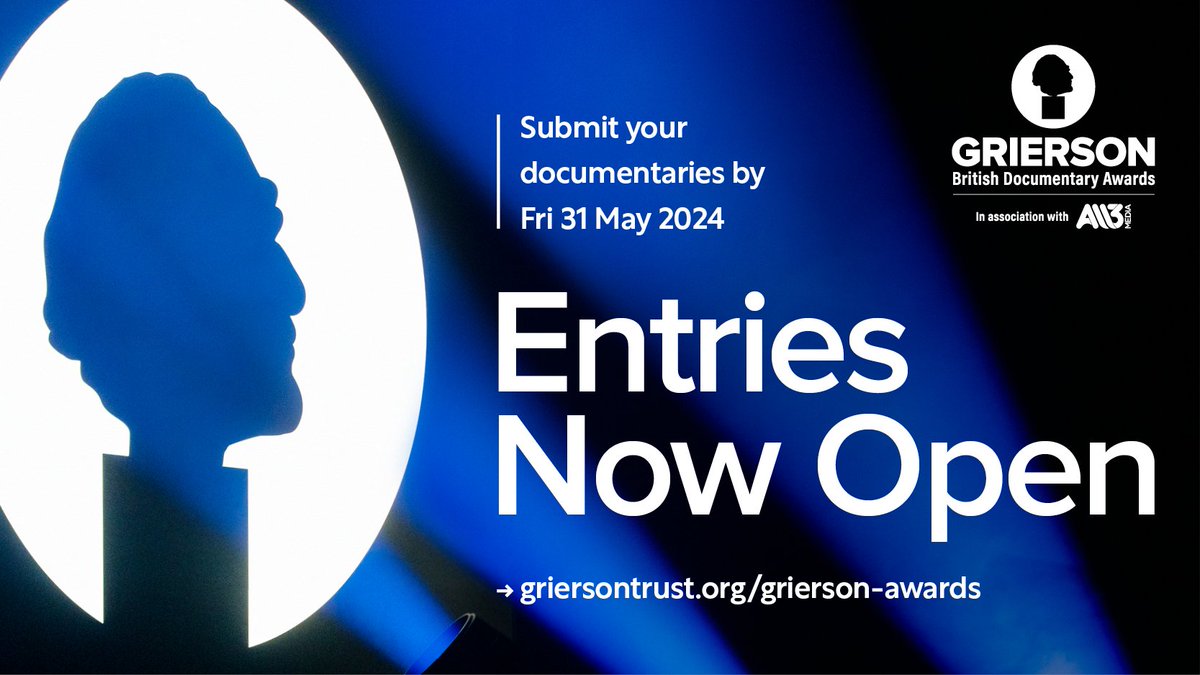 Submit your documentaries by Fri 31 May 2024

GRIERSON
British Documentary Awards
In association with All3 MEDIA

Entries Now Open

→ griersontrust.org/grierson-awards